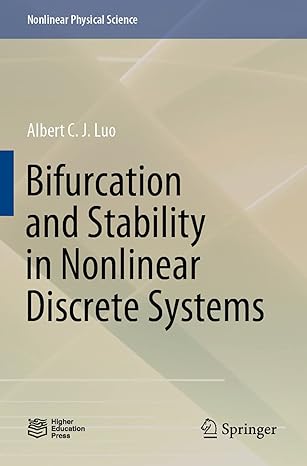 Nonlinear Physical Science

Albert C. J. Luo

Bifurcation and Stability in Nonlinear Discrete Systems

Higher Education Press

Springer